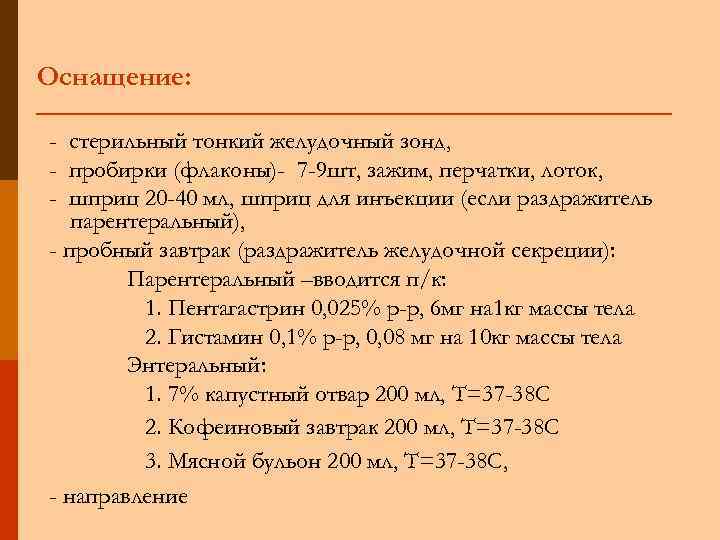 Оснащение:

- стерильный тонкий желудочный зонд,
- пробирки (флаконы)- 7-9шт, зажим, перчатки, лоток,
- шприц 20-40 мл, шприц для инъекции (если раздражитель парентеральный),
- пробный завтрак (раздражитель желудочной секреции):
Парентеральный –вводится п/к:
1. Пентагастрин 0,025% р-р, 6мг на1кг массы тела
2. Гистамин 0,1% р-р, 0,08 мг на 10кг массы тела
Энтеральный:
1. 7% капустный отвар 200 мл, Т=37-38С
2. Кофеиновый завтрак 200 мл, Т=37-38С
3. Мясной бульон 200 мл, Т=37-38С,
- направление